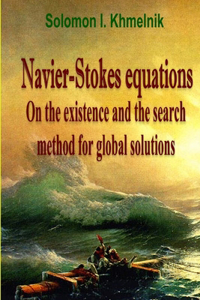 Solomon I. Khmelnik

Navier-Stokes equations
On the existence and the search method for global solutions